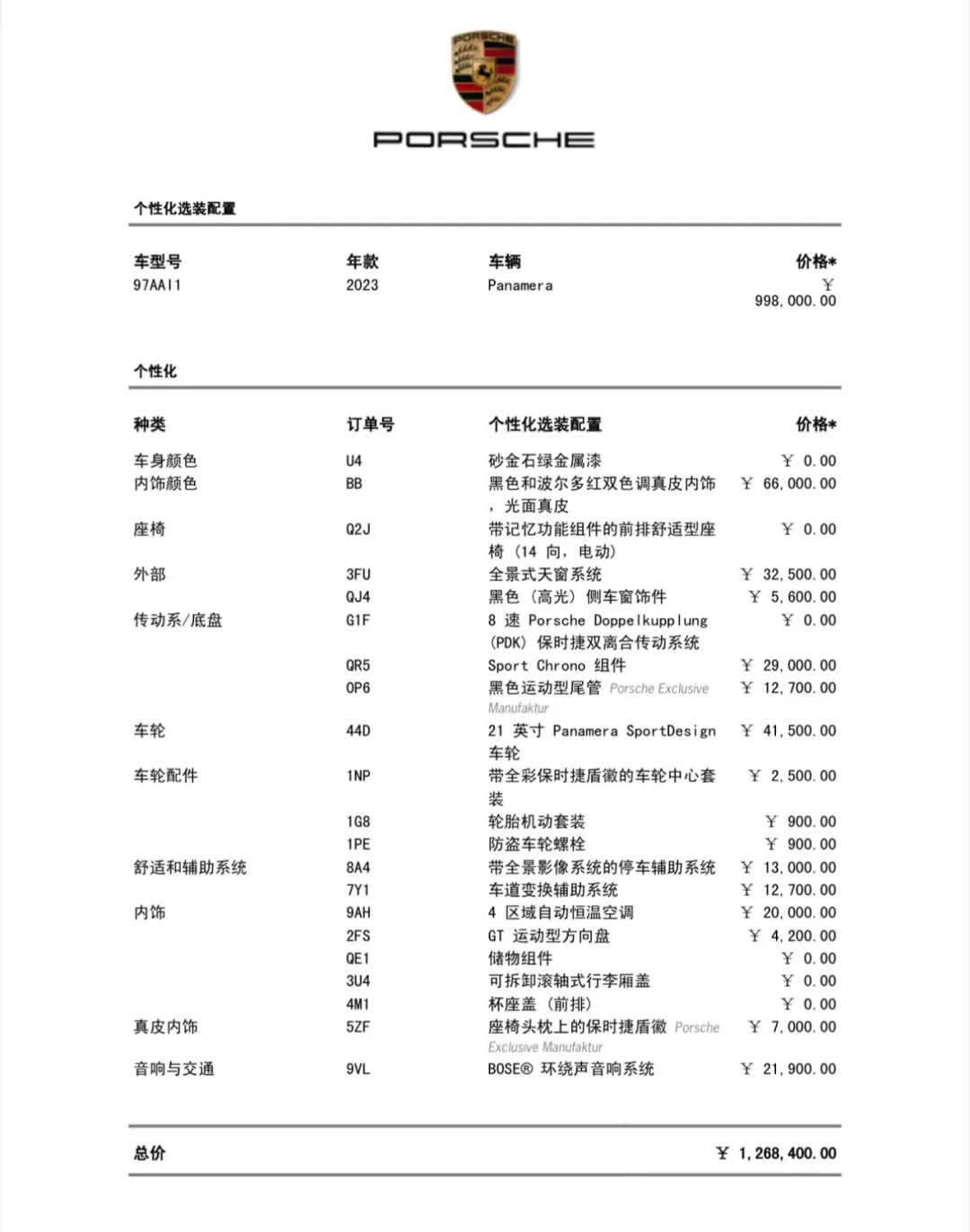 PORSCHE

PORSCHE

个性化选装配置

| 车型号 | 年款 | 车辆 | 价格* |
|---|---|---|---|
| 97AAI1 | 2023 | Panamera | ￥ 998,000.00 |

个性化

| 种类 | 订单号 | 个性化选装配置 | 价格* |
|---|---|---|---|
| 车身颜色 | U4 | 砂金石绿金属漆 | ￥ 0.00 |
| 内饰颜色 | BB | 黑色和波尔多红双色调真皮内饰，光面真皮 | ￥ 66,000.00 |
| 座椅 | Q2J | 带记忆功能组件的前排舒适型座椅（14 向，电动） | ￥ 0.00 |
| 外部 | 3FU | 全景式天窗系统 | ￥ 32,500.00 |
| | QJ4 | 黑色（高光）侧车窗饰件 | ￥ 5,600.00 |
| 传动系/底盘 | G1F | 8 速 Porsche Doppelkupplung (PDK) 保时捷双离合传动系统 | ￥ 0.00 |
| | QR5 | Sport Chrono 组件 | ￥ 29,000.00 |
| | 0P6 | 黑色运动型尾管 Porsche Exclusive Manufaktur | ￥ 12,700.00 |
| 车轮 | 44D | 21 英寸 Panamera SportDesign 车轮 | ￥ 41,500.00 |
| 车轮配件 | 1NP | 带全彩保时捷盾徽的车轮中心套装 | ￥ 2,500.00 |
| | 1G8 | 轮胎机动套装 | ￥ 900.00 |
| | 1PE | 防盗车轮螺栓 | ￥ 900.00 |
| 舒适和辅助系统 | 8A4 | 带全景影像系统的停车辅助系统 | ￥ 13,000.00 |
| | 7Y1 | 车道变换辅助系统 | ￥ 12,700.00 |
| 内饰 | 9AH | 4 区域自动恒温空调 | ￥ 20,000.00 |
| | 2FS | GT 运动型方向盘 | ￥ 4,200.00 |
| | QE1 | 储物组件 | ￥ 0.00 |
| | 3U4 | 可拆卸滚轴式行李厢盖 | ￥ 0.00 |
| | 4M1 | 杯座盖（前排） | ￥ 0.00 |
| 真皮内饰 | 5ZF | 座椅头枕上的保时捷盾徽 Porsche Exclusive Manufaktur | ￥ 7,000.00 |
| 音响与交通 | 9VL | BOSE® 环绕声音响系统 | ￥ 21,900.00 |

总价 ￥ 1,268,400.00